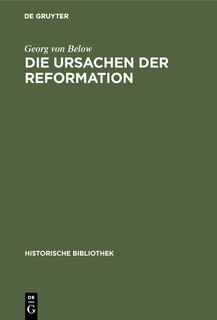 DE GRUYTER

Georg von Below

DIE URSACHEN DER REFORMATION

HISTORISCHE BIBLIOTHEK

DE G